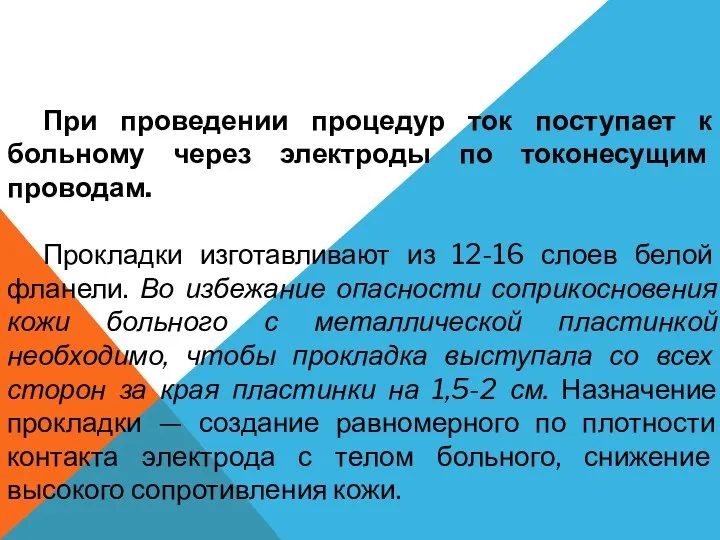 При проведении процедур ток поступает к больному через электроды по токонесущим проводам.

Прокладки изготавливают из 12-16 слоев белой фланели. Во избежание опасности соприкосновения кожи больного с металлической пластинкой необходимо, чтобы прокладка выступала со всех сторон за края пластинки на 1,5-2 см. Назначение прокладки — создание равномерного по плотности контакта электрода с телом больного, снижение высокого сопротивления кожи.